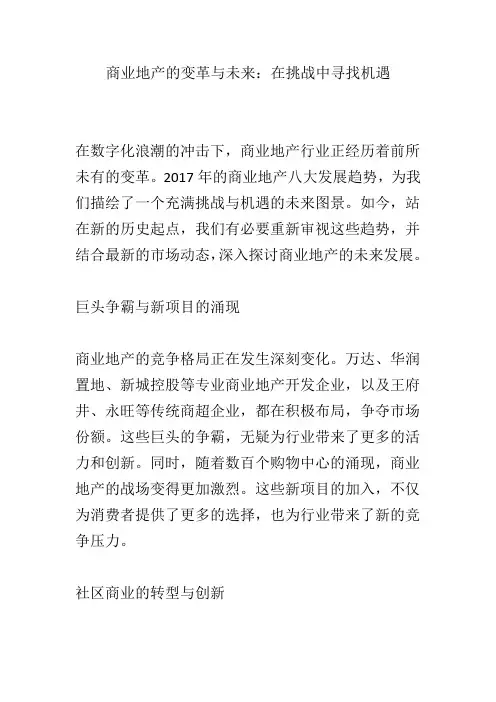 商业地产的变革与未来：在挑战中寻找机遇

在数字化浪潮的冲击下，商业地产行业正经历着前所未有的变革。2017 年的商业地产八大发展趋势，为我们描绘了一个充满挑战与机遇的未来图景。如今，站在新的历史起点，我们有必要重新审视这些趋势，并结合最新的市场动态，深入探讨商业地产的未来发展。

巨头争霸与新项目的涌现

商业地产的竞争格局正在发生深刻变化。万达、华润置地、新城控股等专业商业地产开发企业，以及王府井、永旺等传统商超企业，都在积极布局，争夺市场份额。这些巨头的争霸，无疑为行业带来了更多的活力和创新。同时，随着数百个购物中心的涌现，商业地产的战场变得更加激烈。这些新项目的加入，不仅为消费者提供了更多的选择，也为行业带来了新的竞争压力。

社区商业的转型与创新